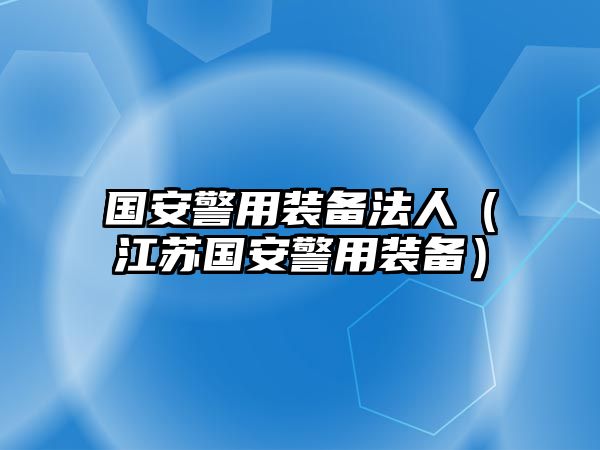 国安警用装备法人（江苏国安警用装备）